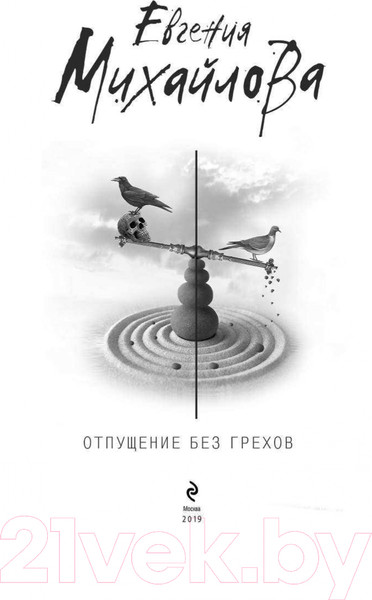 Евгения
Михайлова

ОТПУЩЕНИЕ БЕЗ ГРЕХОВ

Москва
2019

21vek.by